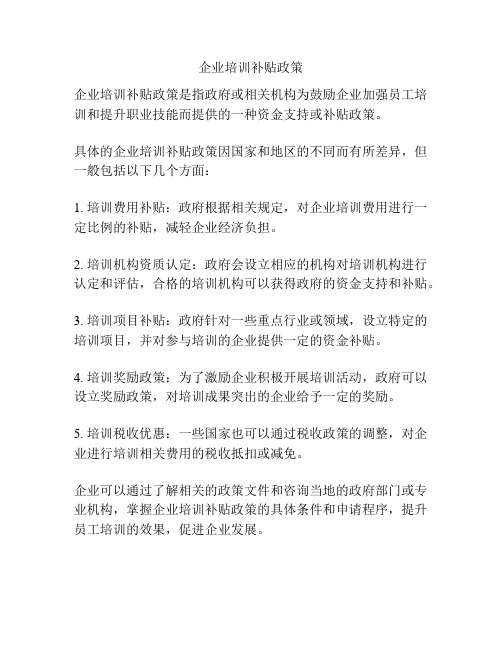 企业培训补贴政策

企业培训补贴政策是指政府或相关机构为鼓励企业加强员工培训和提升职业技能而提供的一种资金支持或补贴政策。

具体的企业培训补贴政策因国家和地区的不同而有所差异，但一般包括以下几个方面：

1. 培训费用补贴：政府根据相关规定，对企业培训费用进行一定比例的补贴，减轻企业经济负担。

2. 培训机构资质认定：政府会设立相应的机构对培训机构进行认定和评估，合格的培训机构可以获得政府的资金支持和补贴。

3. 培训项目补贴：政府针对一些重点行业或领域，设立特定的培训项目，并对参与培训的企业提供一定的资金补贴。

4. 培训奖励政策：为了激励企业积极开展培训活动，政府可以设立奖励政策，对培训成果突出的企业给予一定的奖励。

5. 培训税收优惠：一些国家也可以通过税收政策的调整，对企业进行培训相关费用的税收抵扣或减免。

企业可以通过了解相关的政策文件和咨询当地的政府部门或专业机构，掌握企业培训补贴政策的具体条件和申请程序，提升员工培训的效果，促进企业发展。